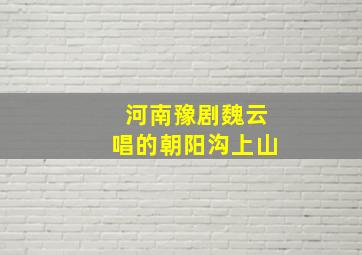 河南豫剧魏云
唱的朝阳沟上山